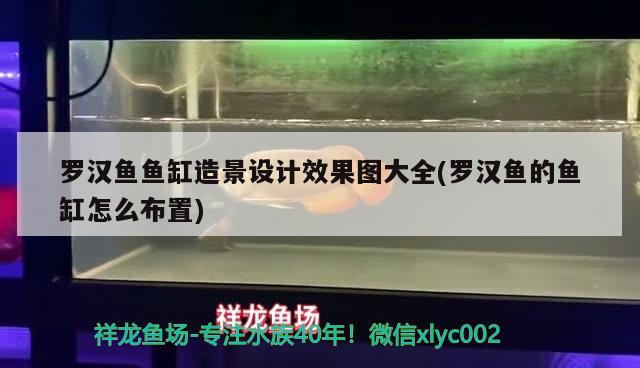 罗汉鱼鱼缸造景设计效果图大全(罗汉鱼的鱼缸怎么布置)

祥龙鱼场

祥龙鱼场-专注水族40年！微信xlyc002